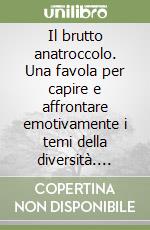 unilibro

Il brutto anatroccolo. Una favola per capire e affrontare emotivamente i temi della diversità....

COPERTINA NON DISPONIBILE